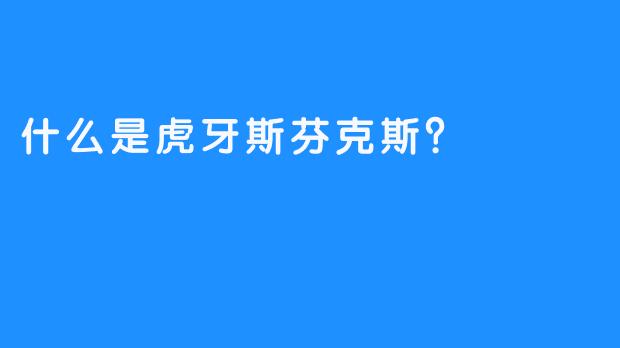 什么是虎牙斯芬克斯?